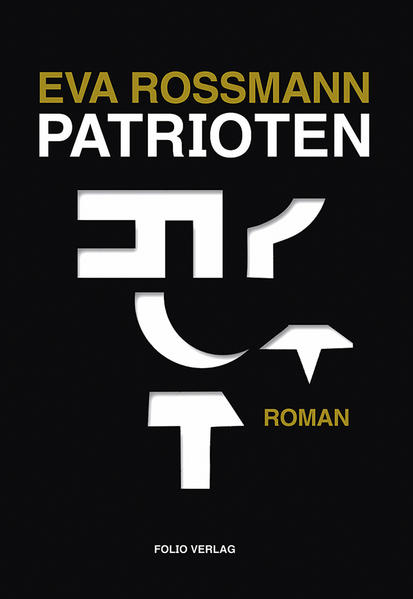 EVA ROSSMANN
PATRIOTEN

ROMAN

FOLIO VERLAG